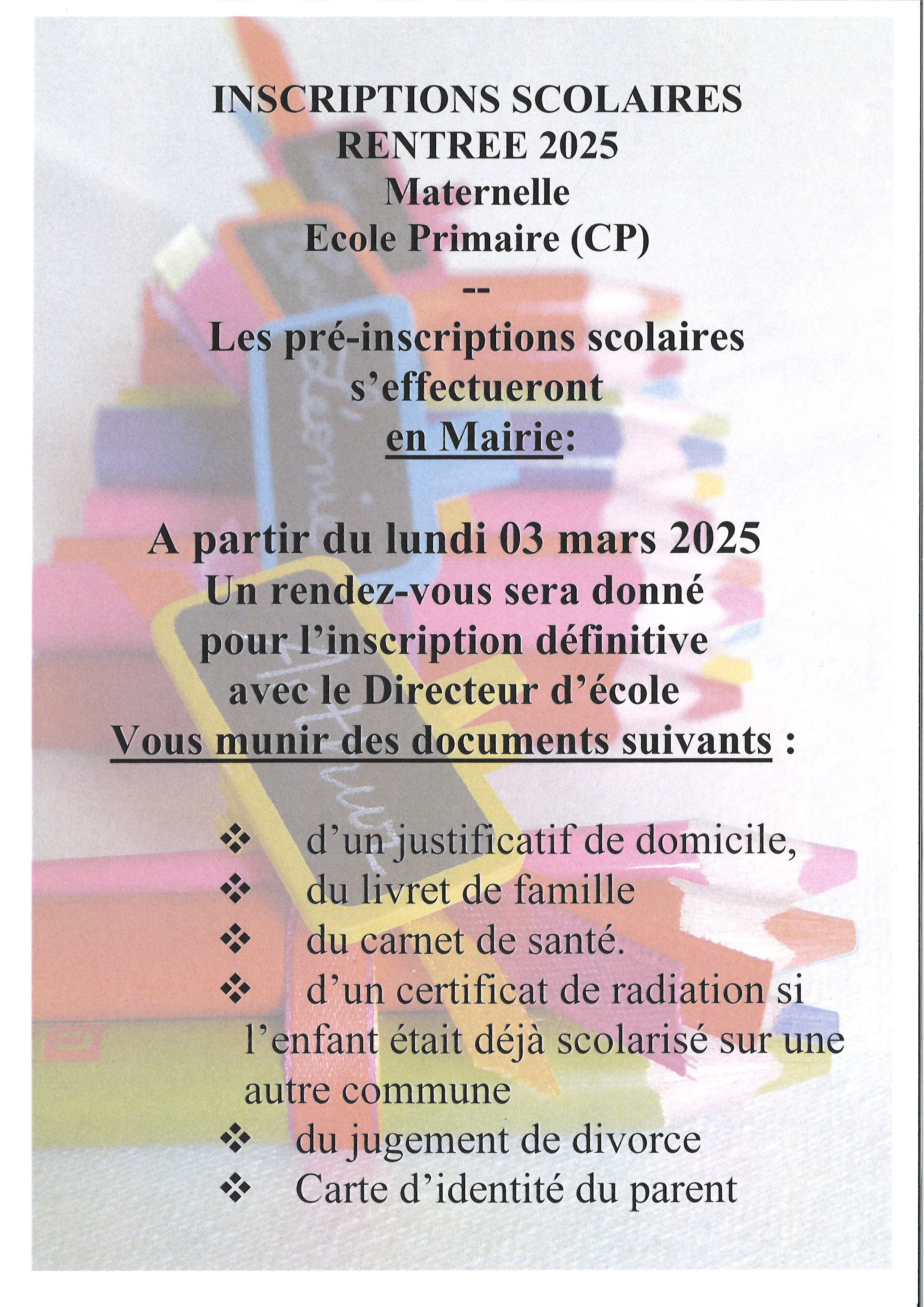 INSCRIPTIONS SCOLAIRES
RENTREE 2025
Maternelle
Ecole Primaire (CP)
--
Les pré-inscriptions scolaires s'effectueront en Mairie:

A partir du lundi 03 mars 2025
Un rendez-vous sera donné pour l'inscription définitive avec le Directeur d'école
Vous munir des documents suivants :

❖ d'un justificatif de domicile,
❖ du livret de famille
❖ du carnet de santé.
❖ d'un certificat de radiation si l'enfant était déjà scolarisé sur une autre commune
❖ du jugement de divorce
❖ Carte d'identité du parent